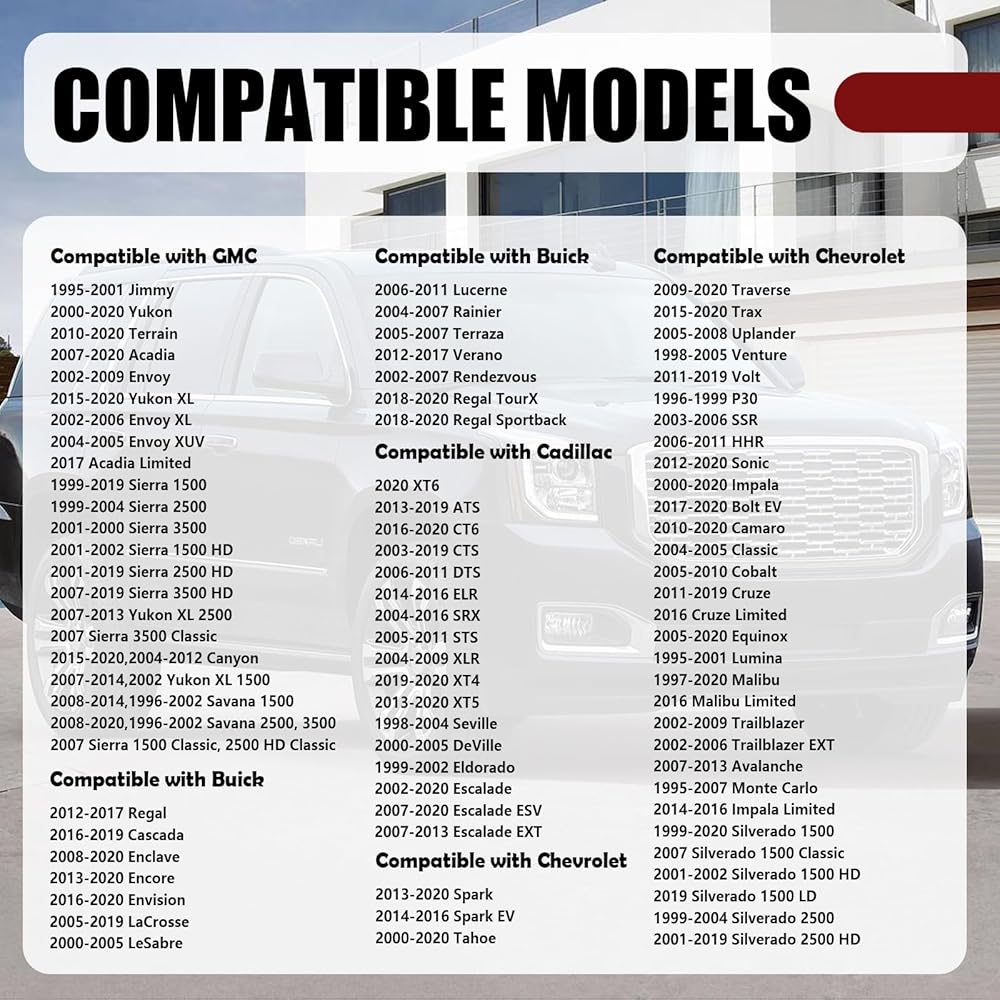 COMPATIBLE MODELS

Compatible with GMC
1995-2001 Jimmy
2000-2020 Yukon
2010-2020 Terrain
2007-2020 Acadia
2002-2009 Envoy
2015-2020 Yukon XL
2002-2006 Envoy XL
2004-2005 Envoy XUV
2017 Acadia Limited
1999-2019 Sierra 1500
1999-2004 Sierra 2500
2001-2000 Sierra 3500
2001-2002 Sierra 1500 HD
2001-2019 Sierra 2500 HD
2007-2019 Sierra 3500 HD
2007-2013 Yukon XL 2500
2007 Sierra 3500 Classic
2015-2020,2004-2012 Canyon
2007-2014,2002 Yukon XL 1500
2008-2014,1996-2002 Savana 1500
2008-2020,1996-2002 Savana 2500, 3500
2007 Sierra 1500 Classic, 2500 HD Classic

Compatible with Buick
2012-2017 Regal
2016-2019 Cascada
2008-2020 Enclave
2013-2020 Encore
2016-2020 Envision
2005-2019 LaCrosse
2000-2005 LeSabre

Compatible with Buick
2006-2011 Lucerne
2004-2007 Rainier
2005-2007 Terraza
2012-2017 Verano
2002-2007 Rendezvous
2018-2020 Regal TourX
2018-2020 Regal Sportback

Compatible with Cadillac
2020 XT6
2013-2019 ATS
2016-2020 CT6
2003-2019 CTS
2006-2011 DTS
2014-2016 ELR
2004-2016 SRX
2005-2011 STS
2004-2009 XLR
2019-2020 XT4
2013-2020 XT5
1998-2004 Seville
2000-2005 DeVille
1999-2002 Eldorado
2002-2020 Escalade
2007-2020 Escalade ESV
2007-2013 Escalade EXT

Compatible with Chevrolet
2013-2020 Spark
2014-2016 Spark EV
2000-2020 Tahoe

Compatible with Chevrolet
2009-2020 Traverse
2015-2020 Trax
2005-2008 Uplander
1998-2005 Venture
2011-2019 Volt
1996-1999 P30
2003-2006 SSR
2006-2011 HHR
2012-2020 Sonic
2000-2020 Impala
2017-2020 Bolt EV
2010-2020 Camaro
2004-2005 Classic
2005-2010 Cobalt
2011-2019 Cruze
2016 Cruze Limited
2005-2020 Equinox
1995-2001 Lumina
1997-2020 Malibu
2016 Malibu Limited
2002-2009 Trailblazer
2002-2006 Trailblazer EXT
2007-2013 Avalanche
1995-2007 Monte Carlo
2014-2016 Impala Limited
1999-2020 Silverado 1500
2007 Silverado 1500 Classic
2001-2002 Silverado 1500 HD
2019 Silverado 1500 LD
1999-2004 Silverado 2500
2001-2019 Silverado 2500 HD